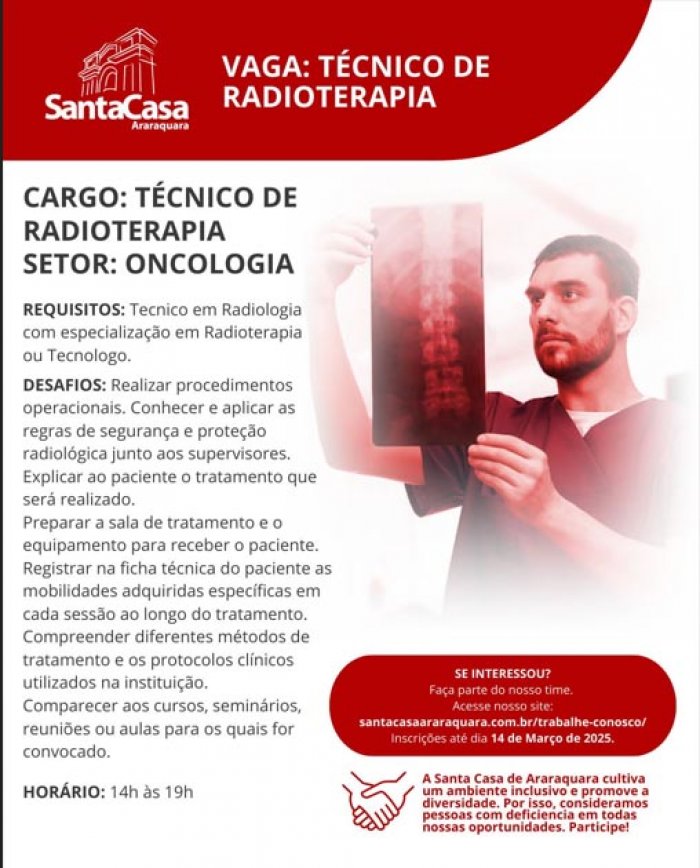 SantaCasa
Araraquara

VAGA: TÉCNICO DE RADIOTERAPIA

CARGO: TÉCNICO DE RADIOTERAPIA
SETOR: ONCOLOGIA

REQUISITOS: Tecnico em Radiologia com especialização em Radioterapia ou Tecnologo.

DESAFIOS: Realizar procedimentos operacionais. Conhecer e aplicar as regras de segurança e proteção radiológica junto aos supervisores. Explicar ao paciente o tratamento que será realizado.
Preparar a sala de tratamento e o equipamento para receber o paciente.
Registrar na ficha técnica do paciente as mobilidades adquiridas específicas em cada sessão ao longo do tratamento.
Compreender diferentes métodos de tratamento e os protocolos clínicos utilizados na instituição.
Comparecer aos cursos, seminários, reuniões ou aulas para os quais for convocado.

HORÁRIO: 14h às 19h

SE INTERESSOU?
Faça parte do nosso time.
Acesse nosso site:
santacasaararaquara.com.br/trabalhe-conosco/
Inscrições até dia 14 de Março de 2025.

A Santa Casa de Araraquara cultiva um ambiente inclusivo e promove a diversidade. Por isso, consideramos pessoas com deficiencia em todas nossas oportunidades. Participe!